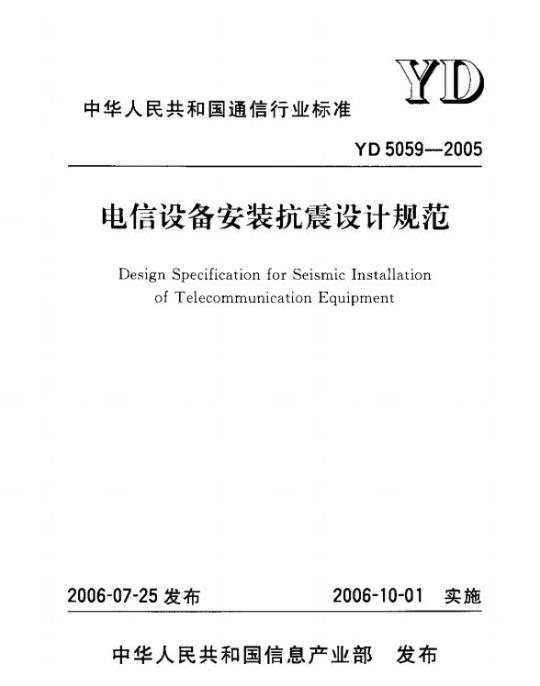 YD

中华人民共和国通信行业标准

YD 5059—2005

电信设备安装抗震设计规范

Design Specification for Seismic Installation of Telecommunication Equipment

2006-07-25 发布

2006-10-01 实施

中华人民共和国信息产业部 发布